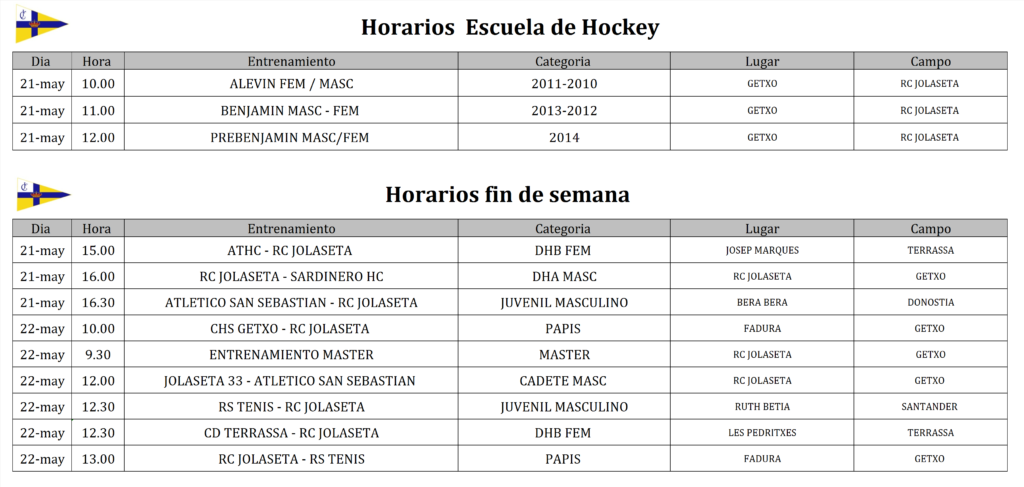 Horarios Escuela de Hockey

| Dia | Hora | Entrenamiento | Categoria | Lugar | Campo |
|---|---|---|---|---|---|
| 21-may | 10.00 | ALEVIN FEM / MASC | 2011-2010 | GETXO | RC JOLASETA |
| 21-may | 11.00 | BENJAMIN MASC - FEM | 2013-2012 | GETXO | RC JOLASETA |
| 21-may | 12.00 | PREBENJAMIN MASC/FEM | 2014 | GETXO | RC JOLASETA |

Horarios fin de semana

| Dia | Hora | Entrenamiento | Categoria | Lugar | Campo |
|---|---|---|---|---|---|
| 21-may | 15.00 | ATHC - RC JOLASETA | DHB FEM | JOSEP MARQUES | TERRASSA |
| 21-may | 16.00 | RC JOLASETA - SARDINERO HC | DHA MASC | RC JOLASETA | GETXO |
| 21-may | 16.30 | ATLETICO SAN SEBASTIAN - RC JOLASETA | JUVENIL MASCULINO | BERA BERA | DONOSTIA |
| 22-may | 10.00 | CHS GETXO - RC JOLASETA | PAPIS | FADURA | GETXO |
| 22-may | 9.30 | ENTRENAMIENTO MASTER | MASTER | RC JOLASETA | GETXO |
| 22-may | 12.00 | JOLASETA 33 - ATLETICO SAN SEBASTIAN | CADETE MASC | RC JOLASETA | GETXO |
| 22-may | 12.30 | RS TENIS - RC JOLASETA | JUVENIL MASCULINO | RUTH BETIA | SANTANDER |
| 22-may | 12.30 | CD TERRASSA - RC JOLASETA | DHB FEM | LES PEDRITXES | TERRASSA |
| 22-may | 13.00 | RC JOLASETA - RS TENIS | PAPIS | FADURA | GETXO |